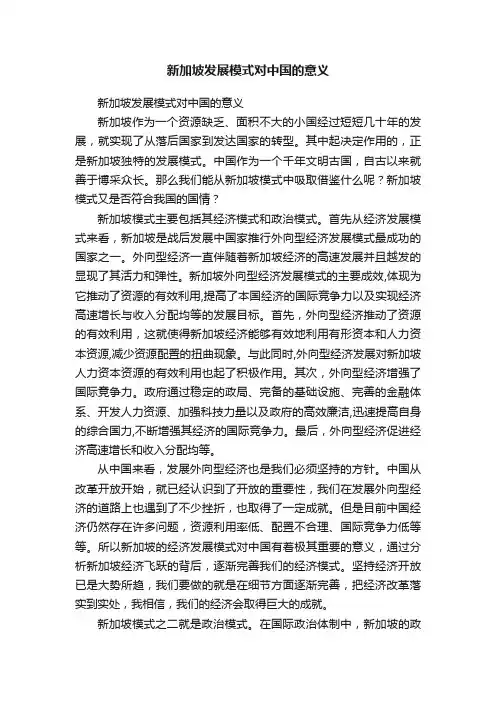 新加坡发展模式对中国的意义

新加坡发展模式对中国的意义

新加坡作为一个资源缺乏、面积不大的小国经过短短几十年的发展，就实现了从落后国家到发达国家的转型。其中起决定作用的，正是新加坡独特的发展模式。中国作为一个千年文明古国，自古以来就善于博采众长。那么我们能从新加坡模式中吸取借鉴什么呢？新加坡模式又是否符合我国的国情？

新加坡模式主要包括其经济模式和政治模式。首先从经济发展模式来看，新加坡是战后发展中国家推行外向型经济发展模式最成功的国家之一。外向型经济一直伴随着新加坡经济的高速发展并且越发的显现了其活力和弹性。新加坡外向型经济发展模式的主要成效,体现为它推动了资源的有效利用,提高了本国经济的国际竞争力以及实现经济高速增长与收入分配均等的发展目标。首先，外向型经济推动了资源的有效利用，这就使得新加坡经济能够有效地利用有形资本和人力资本资源,减少资源配置的扭曲现象。与此同时,外向型经济发展对新加坡人力资本资源的有效利用也起了积极作用。其次，外向型经济增强了国际竞争力。政府通过稳定的政局、完备的基础设施、完善的金融体系、开发人力资源、加强科技力量以及政府的高效廉洁,迅速提高自身的综合国力,不断增强其经济的国际竞争力。最后，外向型经济促进经济高速增长和收入分配均等。

从中国来看，发展外向型经济也是我们必须坚持的方针。中国从改革开放开始，就已经认识到了开放的重要性，我们在发展外向型经济的道路上也遇到了不少挫折，也取得了一定成就。但是目前中国经济仍然存在许多问题，资源利用率低、配置不合理、国际竞争力低等等。所以新加坡的经济发展模式对中国有着极其重要的意义，通过分析新加坡经济飞跃的背后，逐渐完善我们的经济模式。坚持经济开放已是大势所趋，我们要做的就是在细节方面逐渐完善，把经济改革落实到实处，我相信，我们的经济会取得巨大的成就。

新加坡模式之二就是政治模式。在国际政治体制中，新加坡的政